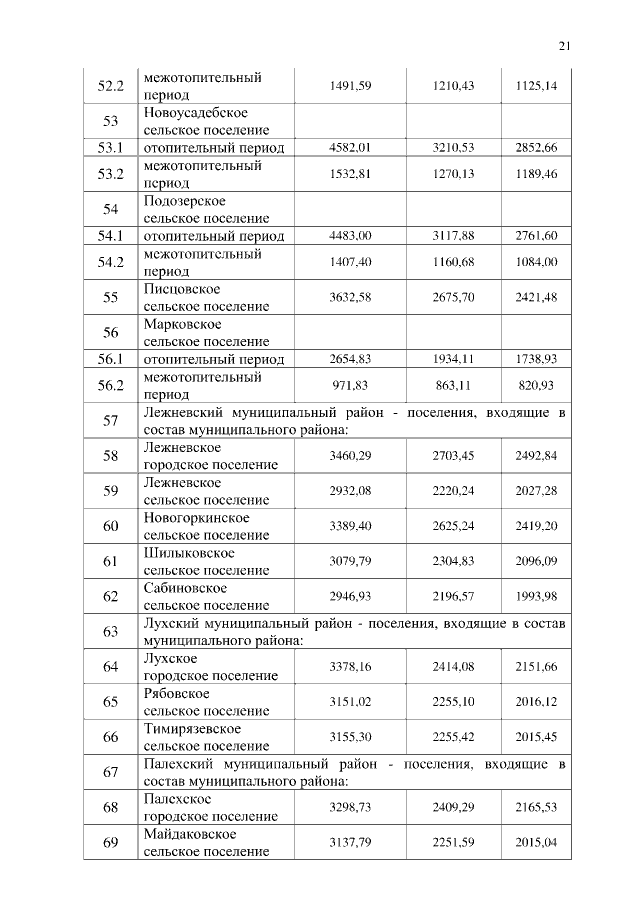 21

| | | | | |
|---|---|---|---|---|
| 52.2 | межотопительный период | 1491,59 | 1210,43 | 1125,14 |
| 53 | Новоусадебское сельское поселение | | | |
| 53.1 | отопительный период | 4582,01 | 3210,53 | 2852,66 |
| 53.2 | межотопительный период | 1532,81 | 1270,13 | 1189,46 |
| 54 | Подозерское сельское поселение | | | |
| 54.1 | отопительный период | 4483,00 | 3117,88 | 2761,60 |
| 54.2 | межотопительный период | 1407,40 | 1160,68 | 1084,00 |
| 55 | Писцовское сельское поселение | 3632,58 | 2675,70 | 2421,48 |
| 56 | Марковское сельское поселение | | | |
| 56.1 | отопительный период | 2654,83 | 1934,11 | 1738,93 |
| 56.2 | межотопительный период | 971,83 | 863,11 | 820,93 |
| 57 | Лежневский муниципальный район - поселения, входящие в состав муниципального района: | | | |
| 58 | Лежневское городское поселение | 3460,29 | 2703,45 | 2492,84 |
| 59 | Лежневское сельское поселение | 2932,08 | 2220,24 | 2027,28 |
| 60 | Новогоркинское сельское поселение | 3389,40 | 2625,24 | 2419,20 |
| 61 | Шилыковское сельское поселение | 3079,79 | 2304,83 | 2096,09 |
| 62 | Сабиновское сельское поселение | 2946,93 | 2196,57 | 1993,98 |
| 63 | Лухский муниципальный район - поселения, входящие в состав муниципального района: | | | |
| 64 | Лухское городское поселение | 3378,16 | 2414,08 | 2151,66 |
| 65 | Рябовское сельское поселение | 3151,02 | 2255,10 | 2016,12 |
| 66 | Тимирязевское сельское поселение | 3155,30 | 2255,42 | 2015,45 |
| 67 | Палехский муниципальный район - поселения, входящие в состав муниципального района: | | | |
| 68 | Палехское городское поселение | 3298,73 | 2409,29 | 2165,53 |
| 69 | Майдаковское сельское поселение | 3137,79 | 2251,59 | 2015,04 |